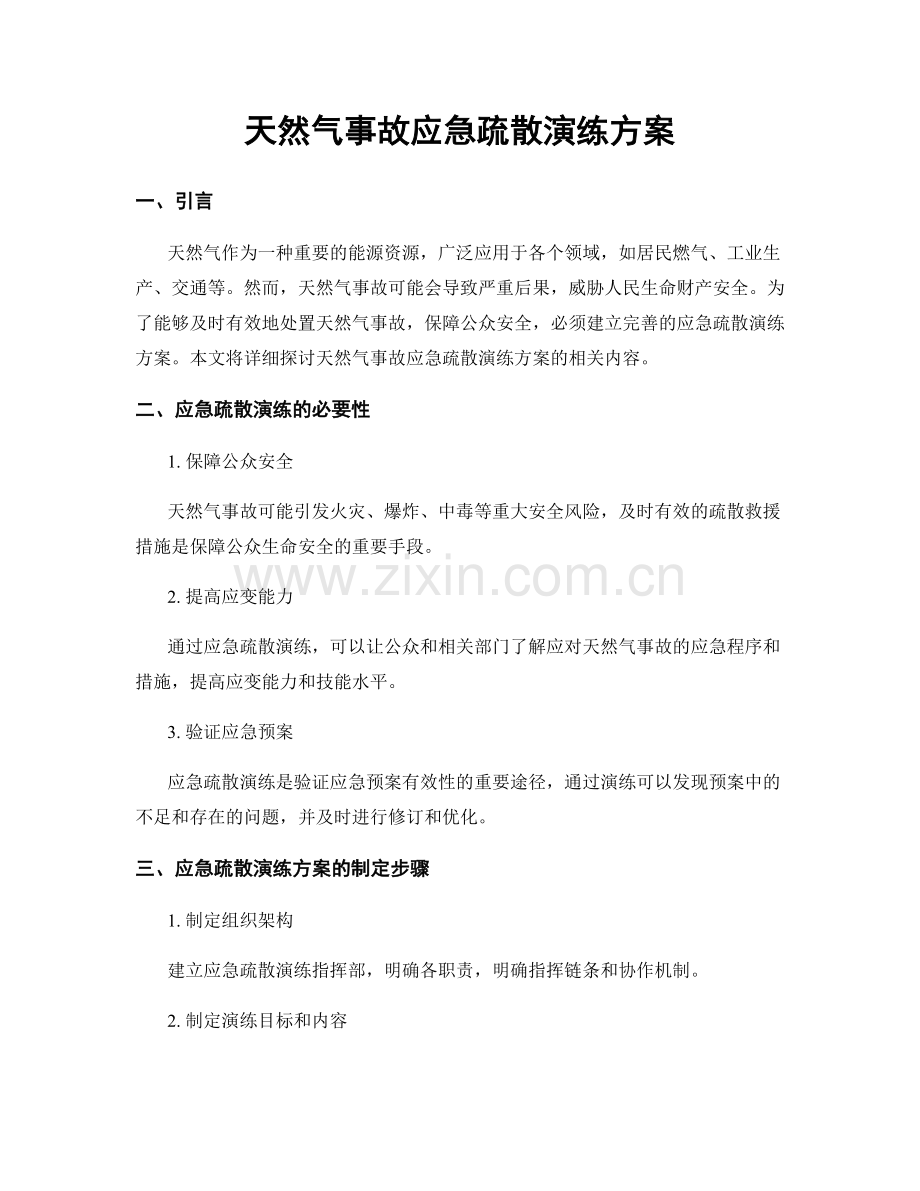 天然气事故应急疏散演练方案

一、引言

天然气作为一种重要的能源资源，广泛应用于各个领域，如居民燃气、工业生产、交通等。然而，天然气事故可能会导致严重后果，威胁人民生命财产安全。为了能够及时有效地处置天然气事故，保障公众安全，必须建立完善的应急疏散演练方案。本文将详细探讨天然气事故应急疏散演练方案的相关内容。

二、应急疏散演练的必要性

1. 保障公众安全

天然气事故可能引发火灾、爆炸、中毒等重大安全风险，及时有效的疏散救援措施是保障公众生命安全的重要手段。

www.zixin.com.cn

2. 提高应变能力

通过应急疏散演练，可以让公众和相关部门了解应对天然气事故的应急程序和措施，提高应变能力和技能水平。

3. 验证应急预案

应急疏散演练是验证应急预案有效性的重要途径，通过演练可以发现预案中的不足和存在的问题，并及时进行修订和优化。

三、应急疏散演练方案的制定步骤

1. 制定组织架构

建立应急疏散演练指挥部，明确各职责，明确指挥链条和协作机制。

2. 制定演练目标和内容